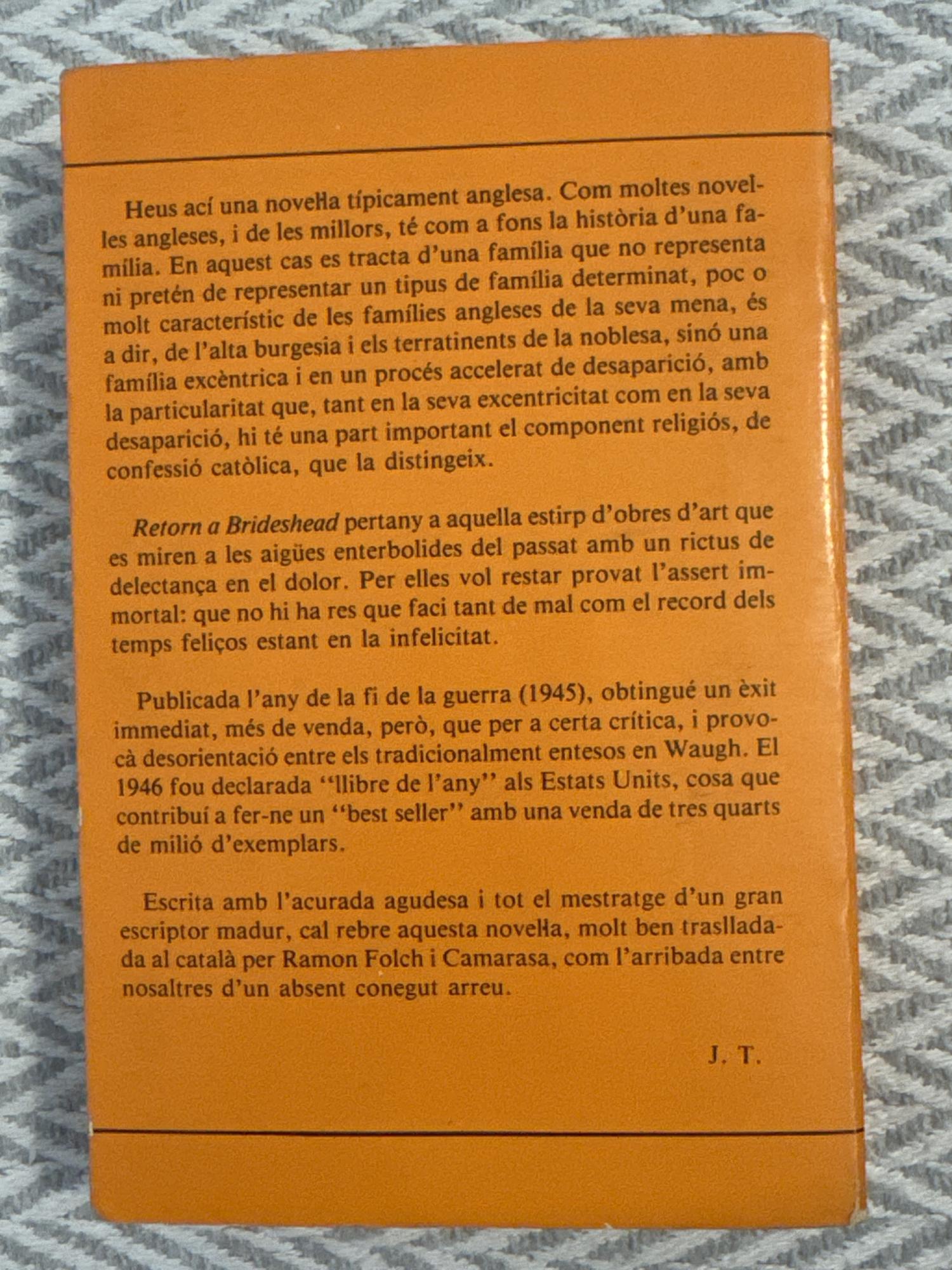 Heus ací una novel·la típicament anglesa. Com moltes novel·les angleses, i de les millors, té com a fons la història d'una família. En aquest cas es tracta d'una família que no representa ni pretén de representar un tipus de família determinat, poc o molt característic de les famílies angleses de la seva mena, és a dir, de l'alta burgesia i els terratinents de la noblesa, sinó una família excèntrica i en un procés accelerat de desaparició, amb la particularitat que, tant en la seva excentricitat com en la seva desaparició, hi té una part important el component religiós, de confessió catòlica, que la distingeix.

Retorn a Brideshead pertany a aquella estirp d'obres d'art que es miren a les aigües enterbolides del passat amb un rictus de delectança en el dolor. Per elles vol restar provat l'assert immortal: que no hi ha res que faci tant de mal com el record dels temps feliços estant en la infelicitat.

Publicada l'any de la fi de la guerra (1945), obtingué un èxit immediat, més de venda, però, que per a certa crítica, i provocà desorientació entre els tradicionalment entesos en Waugh. El 1946 fou declarada "llibre de l'any" als Estats Units, cosa que contribuí a fer-ne un "best seller" amb una venda de tres quarts de milió d'exemplars.

Escrita amb l'acurada agudesa i tot el mestratge d'un gran escriptor madur, cal rebre aquesta novel·la, molt ben traslladada al català per Ramon Folch i Camarasa, com l'arribada entre nosaltres d'un absent conegut arreu.

J. T.